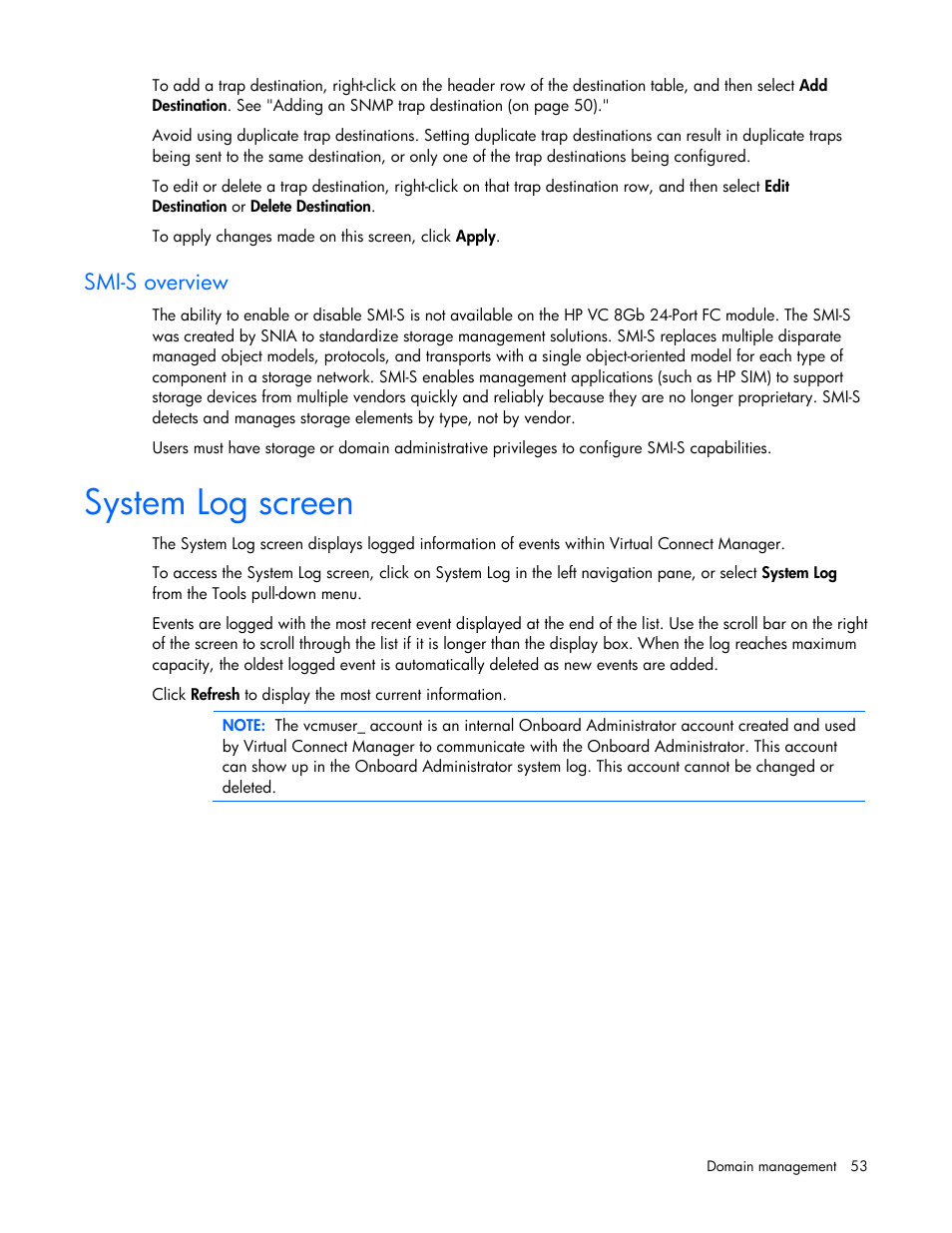 To add a trap destination, right-click on the header row of the destination table, and then select Add Destination. See "Adding an SNMP trap destination (on page 50)."

Avoid using duplicate trap destinations. Setting duplicate trap destinations can result in duplicate traps being sent to the same destination, or only one of the trap destinations being configured.

To edit or delete a trap destination, right-click on that trap destination row, and then select Edit Destination or Delete Destination.

To apply changes made on this screen, click Apply.

SMI-S overview

The ability to enable or disable SMI-S is not available on the HP VC 8Gb 24-Port FC module. The SMI-S was created by SNIA to standardize storage management solutions. SMI-S replaces multiple disparate managed object models, protocols, and transports with a single object-oriented model for each type of component in a storage network. SMI-S enables management applications (such as HP SIM) to support storage devices from multiple vendors quickly and reliably because they are no longer proprietary. SMI-S detects and manages storage elements by type, not by vendor.

Users must have storage or domain administrative privileges to configure SMI-S capabilities.

System Log screen

The System Log screen displays logged information of events within Virtual Connect Manager.

To access the System Log screen, click on System Log in the left navigation pane, or select System Log from the Tools pull-down menu.

Events are logged with the most recent event displayed at the end of the list. Use the scroll bar on the right of the screen to scroll through the list if it is longer than the display box. When the log reaches maximum capacity, the oldest logged event is automatically deleted as new events are added.

Click Refresh to display the most current information.

NOTE: The vcmuser_ account is an internal Onboard Administrator account created and used by Virtual Connect Manager to communicate with the Onboard Administrator. This account can show up in the Onboard Administrator system log. This account cannot be changed or deleted.

Domain management 53